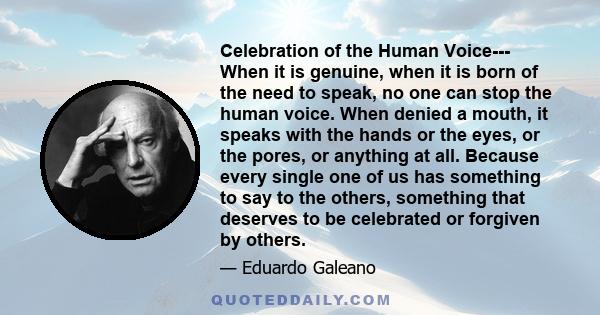 Celebration of the Human Voice--- When it is genuine, when it is born of the need to speak, no one can stop the human voice. When denied a mouth, it speaks with the hands or the eyes, or the pores, or anything at all. Because every single one of us has something to say to the others, something that deserves to be celebrated or forgiven by others.

— Eduardo Galeano

QUOTEDDAILY.COM